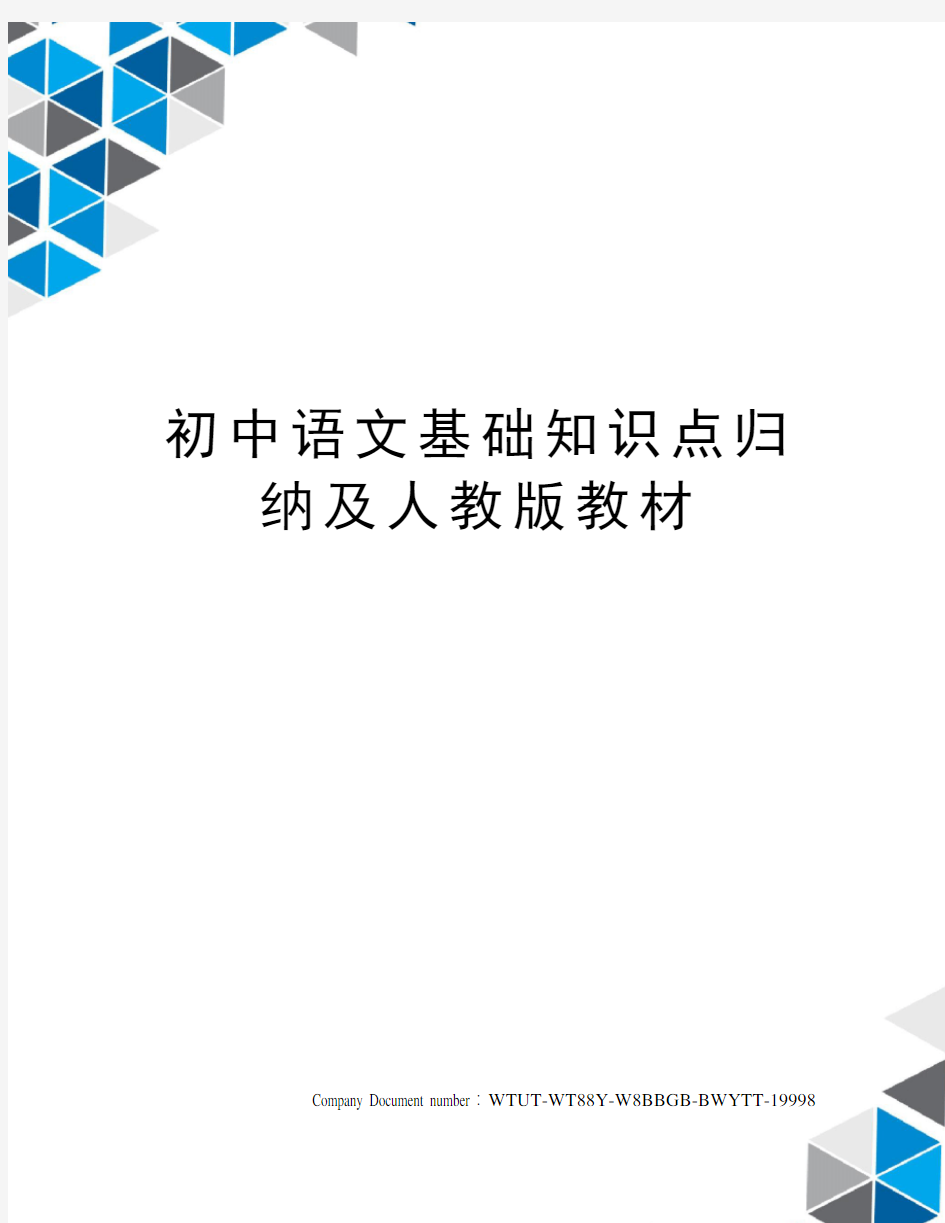 初中语文基础知识点归纳及人教版教材

Company Document number：WTUT-WT88Y-W8BBGB-BWYTT-19998